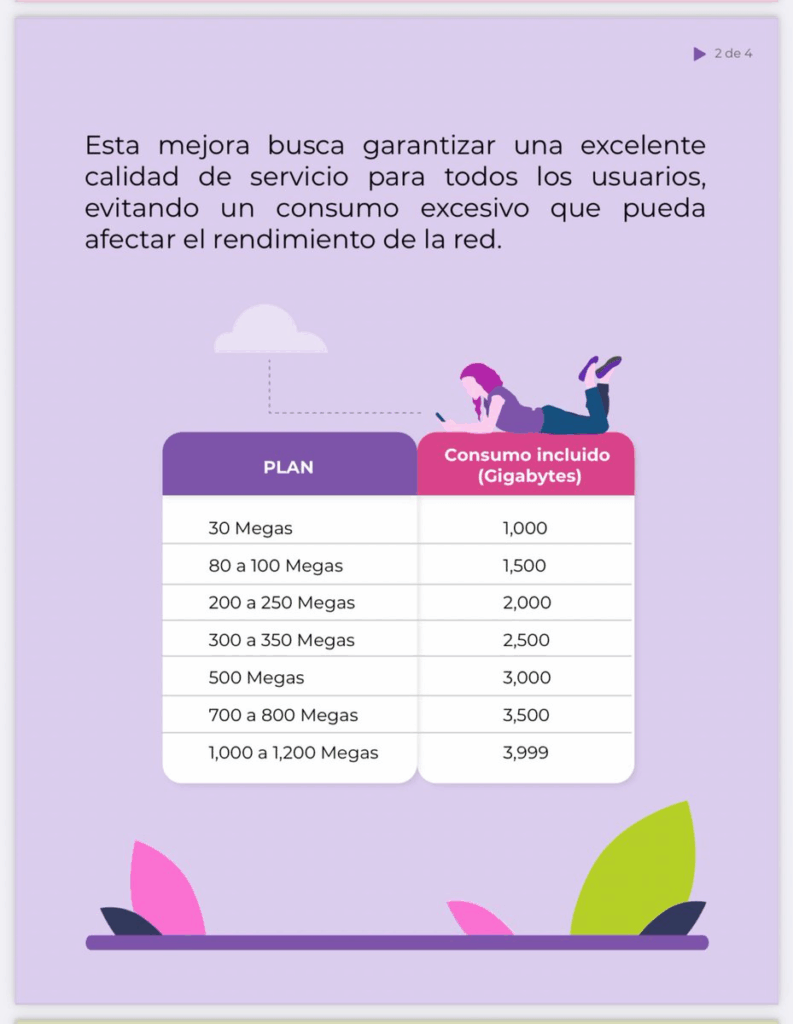 2 de 4

Esta mejora busca garantizar una excelente calidad de servicio para todos los usuarios, evitando un consumo excesivo que pueda afectar el rendimiento de la red.

| PLAN | Consumo incluido (Gigabytes) |
|---|---|
| 30 Megas | 1,000 |
| 80 a 100 Megas | 1,500 |
| 200 a 250 Megas | 2,000 |
| 300 a 350 Megas | 2,500 |
| 500 Megas | 3,000 |
| 700 a 800 Megas | 3,500 |
| 1,000 a 1,200 Megas | 3,999 |